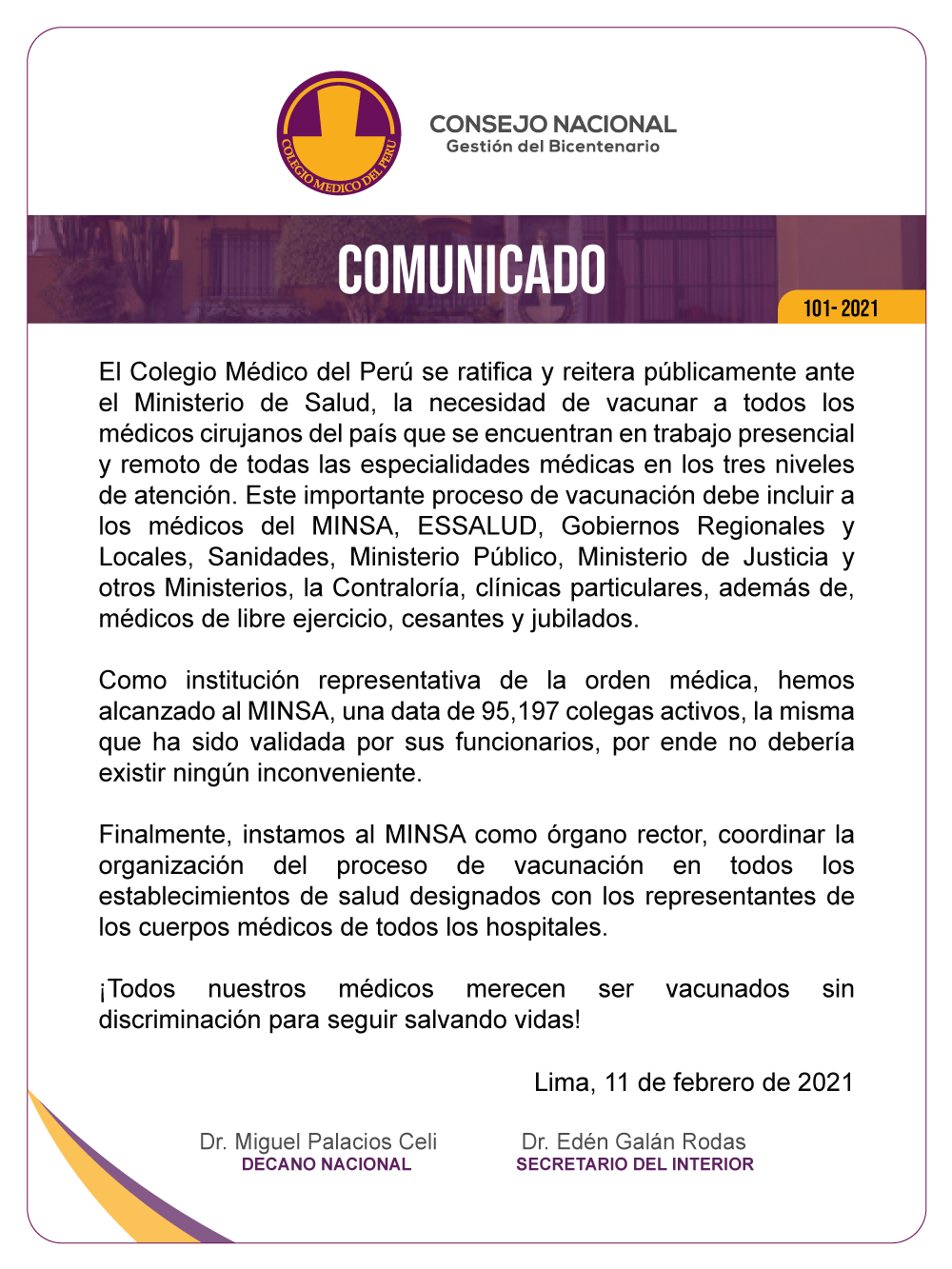 COLEGIO MEDICO DEL PERU

CONSEJO NACIONAL
Gestión del Bicentenario

COMUNICADO

101- 2021

El Colegio Médico del Perú se ratifica y reitera públicamente ante el Ministerio de Salud, la necesidad de vacunar a todos los médicos cirujanos del país que se encuentran en trabajo presencial y remoto de todas las especialidades médicas en los tres niveles de atención. Este importante proceso de vacunación debe incluir a los médicos del MINSA, ESSALUD, Gobiernos Regionales y Locales, Sanidades, Ministerio Público, Ministerio de Justicia y otros Ministerios, la Contraloría, clínicas particulares, además de, médicos de libre ejercicio, cesantes y jubilados.

Como institución representativa de la orden médica, hemos alcanzado al MINSA, una data de 95,197 colegas activos, la misma que ha sido validada por sus funcionarios, por ende no debería existir ningún inconveniente.

Finalmente, instamos al MINSA como órgano rector, coordinar la organización del proceso de vacunación en todos los establecimientos de salud designados con los representantes de los cuerpos médicos de todos los hospitales.

¡Todos nuestros médicos merecen ser vacunados sin discriminación para seguir salvando vidas!

Lima, 11 de febrero de 2021

Dr. Miguel Palacios Celi
DECANO NACIONAL

Dr. Edén Galán Rodas
SECRETARIO DEL INTERIOR